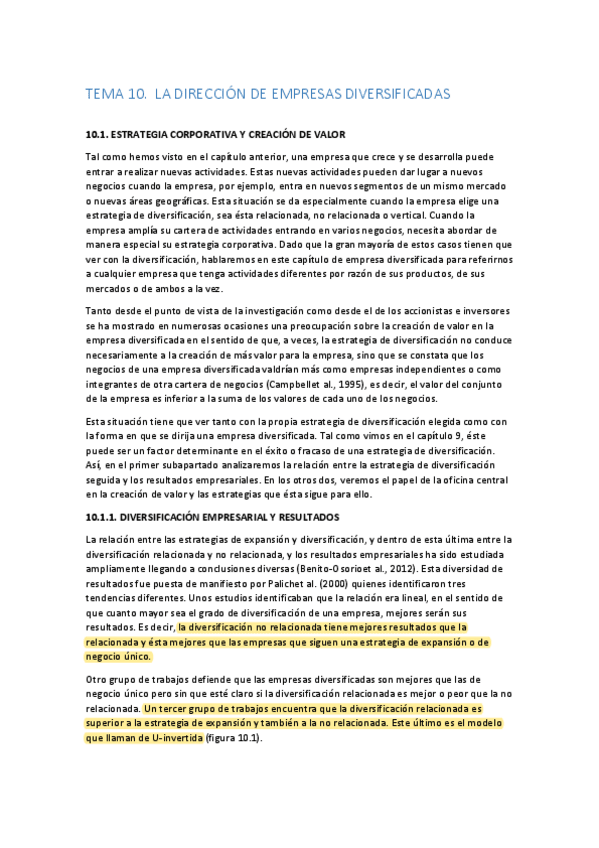 TEMA 10. LA DIRECCIÓN DE EMPRESAS DIVERSIFICADAS

10.1. ESTRATEGIA CORPORATIVA Y CREACIÓN DE VALOR

Tal como hemos visto en el capítulo anterior, una empresa que crece y se desarrolla puede entrar a realizar nuevas actividades. Estas nuevas actividades pueden dar lugar a nuevos negocios cuando la empresa, por ejemplo, entra en nuevos segmentos de un mismo mercado o nuevas áreas geográficas. Esta situación se da especialmente cuando la empresa elige una estrategia de diversificación, sea ésta relacionada, no relacionada o vertical. Cuando la empresa amplía su cartera de actividades entrando en varios negocios, necesita abordar de manera especial su estrategia corporativa. Dado que la gran mayoría de estos casos tienen que ver con la diversificación, hablaremos en este capítulo de empresa diversificada para referirnos a cualquier empresa que tenga actividades diferentes por razón de sus productos, de sus mercados o de ambos a la vez.

Tanto desde el punto de vista de la investigación como desde el de los accionistas e inversores se ha mostrado en numerosas ocasiones una preocupación sobre la creación de valor en la empresa diversificada en el sentido de que, a veces, la estrategia de diversificación no conduce necesariamente a la creación de más valor para la empresa, sino que se constata que los negocios de una empresa diversificada valdrían más como empresas independientes o como integrantes de otra cartera de negocios (Campbellet al., 1995), es decir, el valor del conjunto de la empresa es inferior a la suma de los valores de cada uno de los negocios.

Esta situación tiene que ver tanto con la propia estrategia de diversificación elegida como con la forma en que se dirija una empresa diversificada. Tal como vimos en el capítulo 9, éste puede ser un factor determinante en el éxito o fracaso de una estrategia de diversificación. Así, en el primer subapartado analizaremos la relación entre la estrategia de diversificación seguida y los resultados empresariales. En los otros dos, veremos el papel de la oficina central en la creación de valor y las estrategias que ésta sigue para ello.

10.1.1. DIVERSIFICACIÓN EMPRESARIAL Y RESULTADOS

La relación entre las estrategias de expansión y diversificación, y dentro de esta última entre la diversificación relacionada y no relacionada, y los resultados empresariales ha sido estudiada ampliamente llegando a conclusiones diversas (Benito-Osorioet al., 2012). Esta diversidad de resultados fue puesta de manifiesto por Palichet al. (2000) quienes identificaron tres tendencias diferentes. Unos estudios identificaban que la relación era lineal, en el sentido de que cuanto mayor sea el grado de diversificación de una empresa, mejores serán sus resultados. Es decir, la diversificación no relacionada tiene mejores resultados que la relacionada y ésta mejores que las empresas que siguen una estrategia de expansión o de negocio único.

Otro grupo de trabajos defiende que las empresas diversificadas son mejores que las de negocio único pero sin que esté claro si la diversificación relacionada es mejor o peor que la no relacionada. Un tercer grupo de trabajos encuentra que la diversificación relacionada es superior a la estrategia de expansión y también a la no relacionada. Este último es el modelo que llaman de U-invertida (figura 10.1).